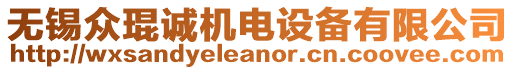 无锡众琨诚机电设备有限公司
http://wxsandyeleanor.cn.coovee.com